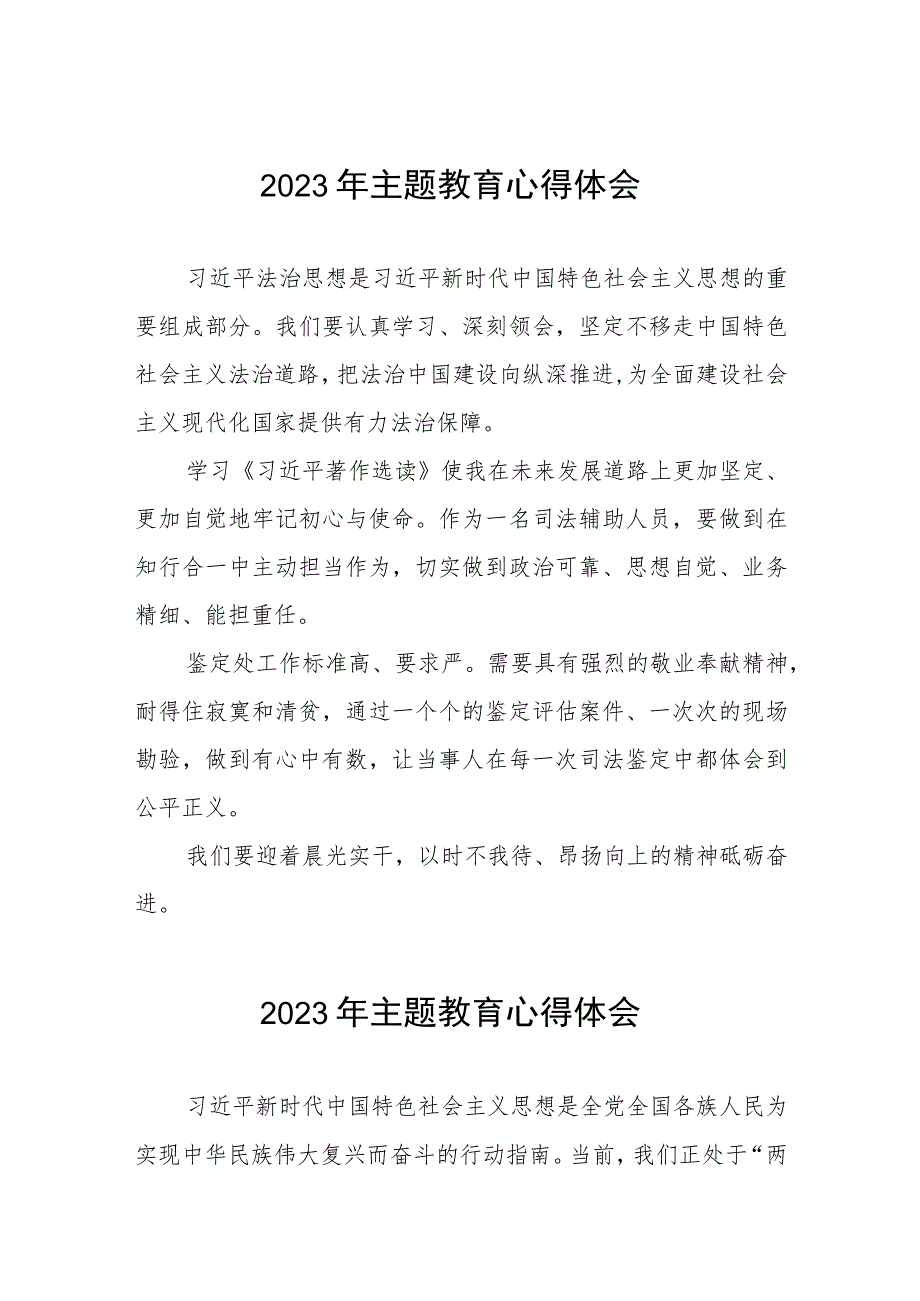 2023年主题教育心得体会

习近平法治思想是习近平新时代中国特色社会主义思想的重要组成部分。我们要认真学习、深刻领会，坚定不移走中国特色社会主义法治道路，把法治中国建设向纵深推进，为全面建设社会主义现代化国家提供有力法治保障。

学习《习近平著作选读》使我在未来发展道路上更加坚定、更加自觉地牢记初心与使命。作为一名司法辅助人员，要做到在知行合一中主动担当作为，切实做到政治可靠、思想自觉、业务精细、能担重任。

鉴定处工作标准高、要求严。需要具有强烈的敬业奉献精神，耐得住寂寞和清贫，通过一个个的鉴定评估案件、一次次的现场勘验，做到有心中有数，让当事人在每一次司法鉴定中都体会到公平正义。

我们要迎着晨光实干，以时不我待、昂扬向上的精神砥砺奋进。

2023年主题教育心得体会

习近平新时代中国特色社会主义思想是全党全国各族人民为实现中华民族伟大复兴而奋斗的行动指南。当前，我们正处于“两